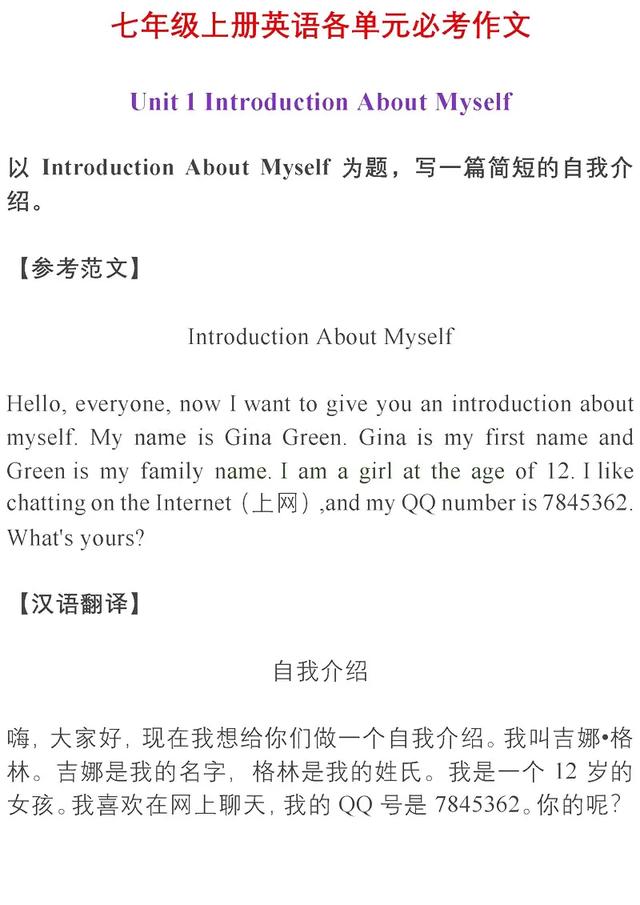 七年级上册英语各单元必考作文

Unit 1 Introduction About Myself

以 Introduction About Myself 为题，写一篇简短的自我介绍。

【参考范文】

Introduction About Myself

Hello, everyone, now I want to give you an introduction about myself. My name is Gina Green. Gina is my first name and Green is my family name. I am a girl at the age of 12. I like chatting on the Internet（上网）,and my QQ number is 7845362. What's yours?

【汉语翻译】

自我介绍

嗨，大家好，现在我想给你们做一个自我介绍。我叫吉娜•格林。吉娜是我的名字，格林是我的姓氏。我是一个 12 岁的女孩。我喜欢在网上聊天，我的 QQ 号是 7845362。你的呢？